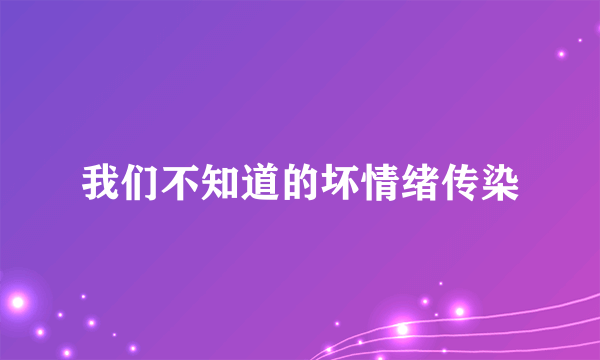 我们不知道的坏情绪传染